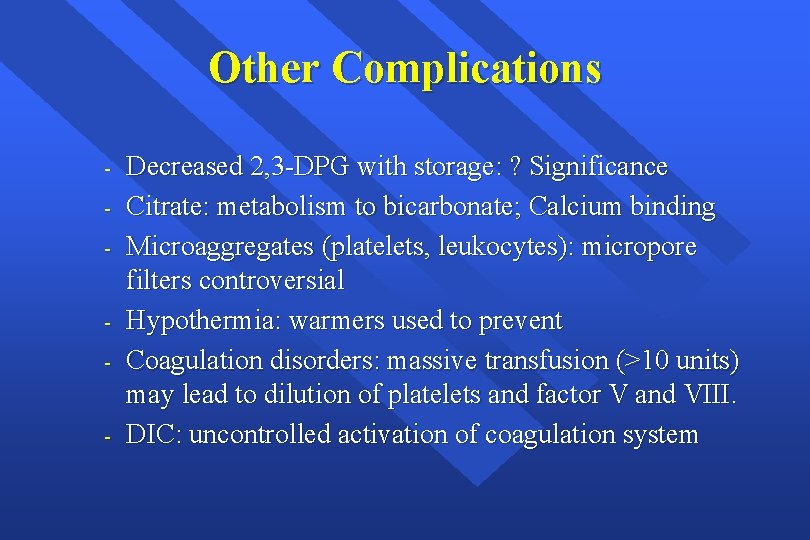 Other Complications

- Decreased 2,3-DPG with storage: ? Significance
- Citrate: metabolism to bicarbonate; Calcium binding
- Microaggregates (platelets, leukocytes): micropore filters controversial
- Hypothermia: warmers used to prevent
- Coagulation disorders: massive transfusion (>10 units) may lead to dilution of platelets and factor V and VIII.
- DIC: uncontrolled activation of coagulation system